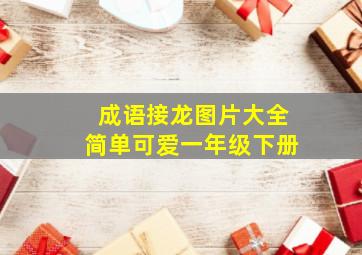 成语接龙图片大全
简单可爱一年级下册